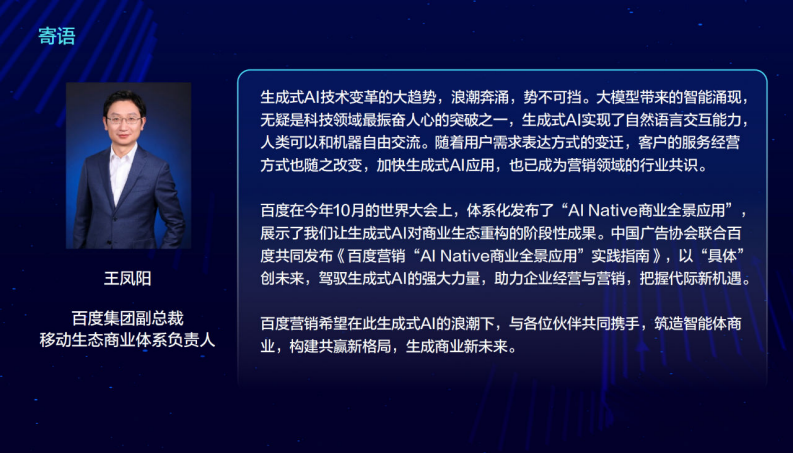 寄语

王凤阳

百度集团副总裁
移动生态商业体系负责人

生成式AI技术变革的大趋势，浪潮奔涌，势不可挡。大模型带来的智能涌现，无疑是科技领域最振奋人心的突破之一，生成式AI实现了自然语言交互能力，人类可以和机器自由交流。随着用户需求表达方式的变迁，客户的服务经营方式也随之改变，加快生成式AI应用，也已成为营销领域的行业共识。

百度在今年10月的世界大会上，体系化发布了“AI Native商业全景应用”，展示了我们让生成式AI对商业生态重构的阶段性成果。中国广告协会联合百度共同发布《百度营销“AI Native商业全景应用”实践指南》，以“具体”创未来，驾驭生成式AI的强大力量，助力企业经营与营销，把握代际新机遇。

百度营销希望在此生成式AI的浪潮下，与各位伙伴共同携手，筑造智能体商业，构建共赢新格局，生成商业新未来。